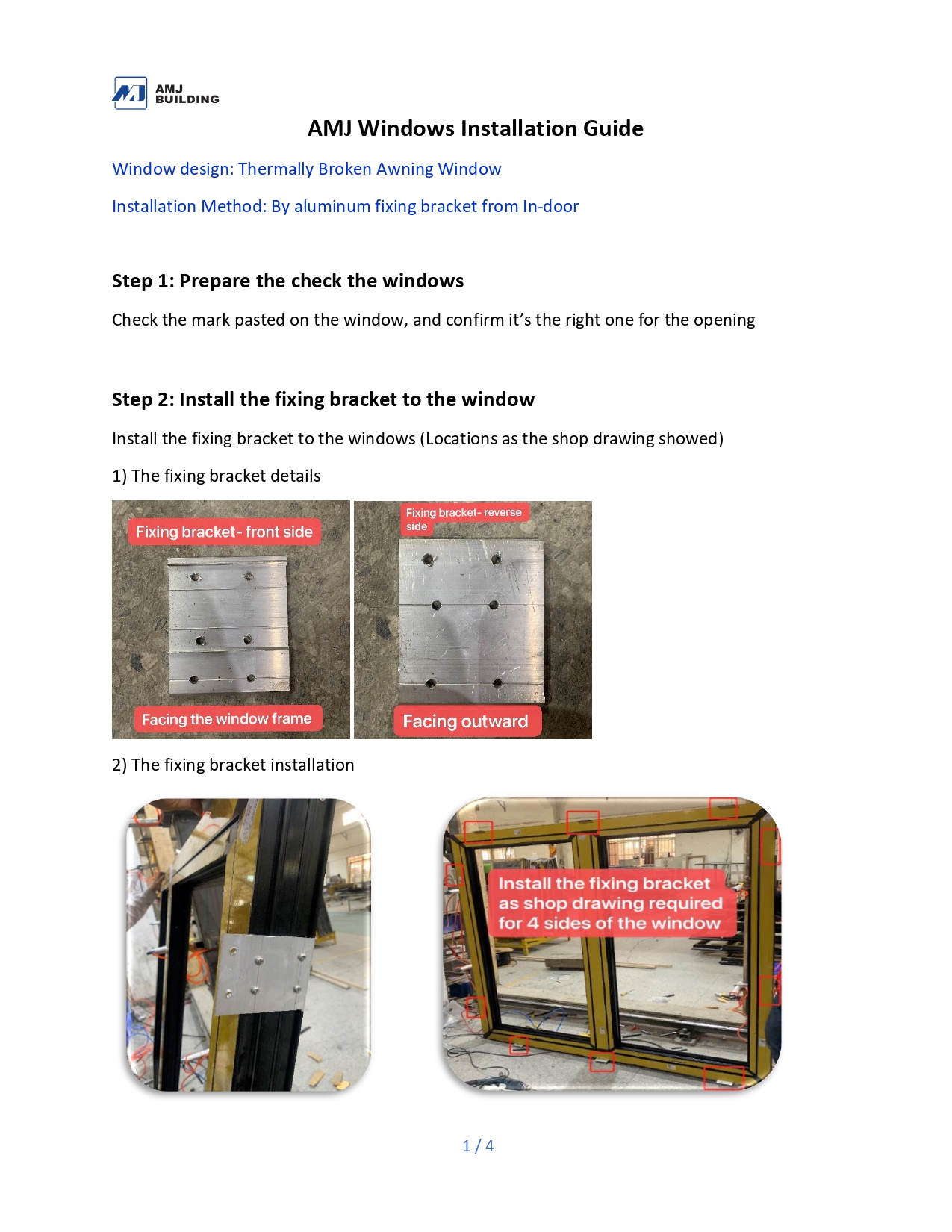 AMJ BUILDING

AMJ Windows Installation Guide

Window design: Thermally Broken Awning Window

Installation Method: By aluminum fixing bracket from In-door

Step 1: Prepare the check the windows

Check the mark pasted on the window, and confirm it's the right one for the opening

Step 2: Install the fixing bracket to the window

Install the fixing bracket to the windows (Locations as the shop drawing showed)

1) The fixing bracket details

Fixing bracket- front side

Facing the window frame

Fixing bracket- reverse side

Facing outward

2) The fixing bracket installation

Install the fixing bracket as shop drawing required for 4 sides of the window

1 / 4